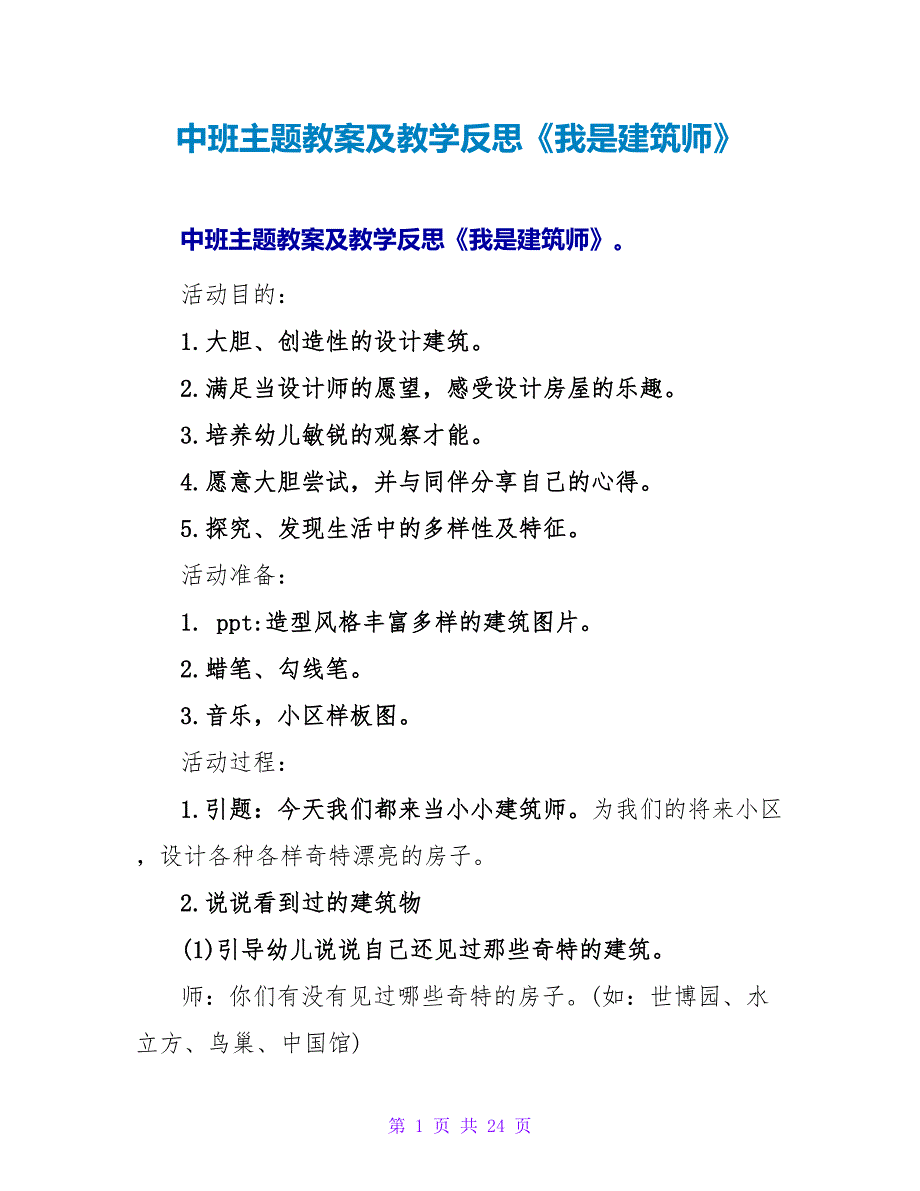 中班主题教案及教学反思《我是建筑师》

中班主题教案及教学反思《我是建筑师》。

活动目的：

1.大胆、创造性的设计建筑。

2.满足当设计师的愿望，感受设计房屋的乐趣。

3.培养幼儿敏锐的观察才能。

4.愿意大胆尝试，并与同伴分享自己的心得。

5.探究、发现生活中的多样性及特征。

活动准备：

1. ppt:造型风格丰富多样的建筑图片。

2.蜡笔、勾线笔。

3.音乐，小区样板图。

活动过程：

1.引题：今天我们都来当小小建筑师。为我们的将来小区，设计各种各样奇特漂亮的房子。

2.说说看到过的建筑物

(1)引导幼儿说说自己还见过那些奇特的建筑。

师：你们有没有见过哪些奇特的房子。(如：世博园、水立方、鸟巢、中国馆)

第 1 页 共 24 页